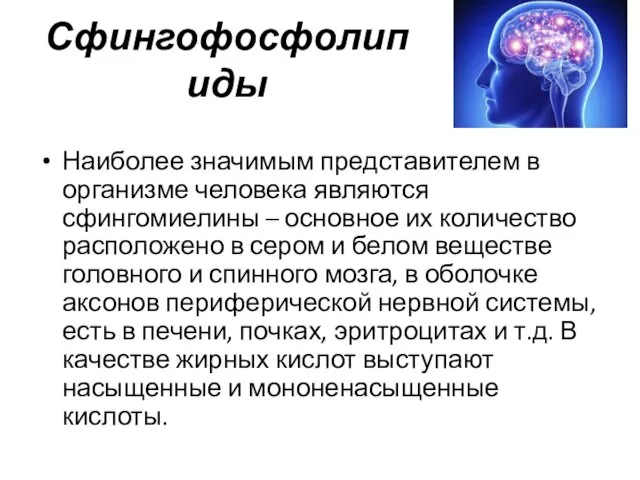 Сфингофосфолипиды

• Наиболее значимым представителем в организме человека являются сфингомиелины – основное их количество расположено в сером и белом веществе головного и спинного мозга, в оболочке аксонов периферической нервной системы, есть в печени, почках, эритроцитах и т.д. В качестве жирных кислот выступают насыщенные и мононенасыщенные кислоты.